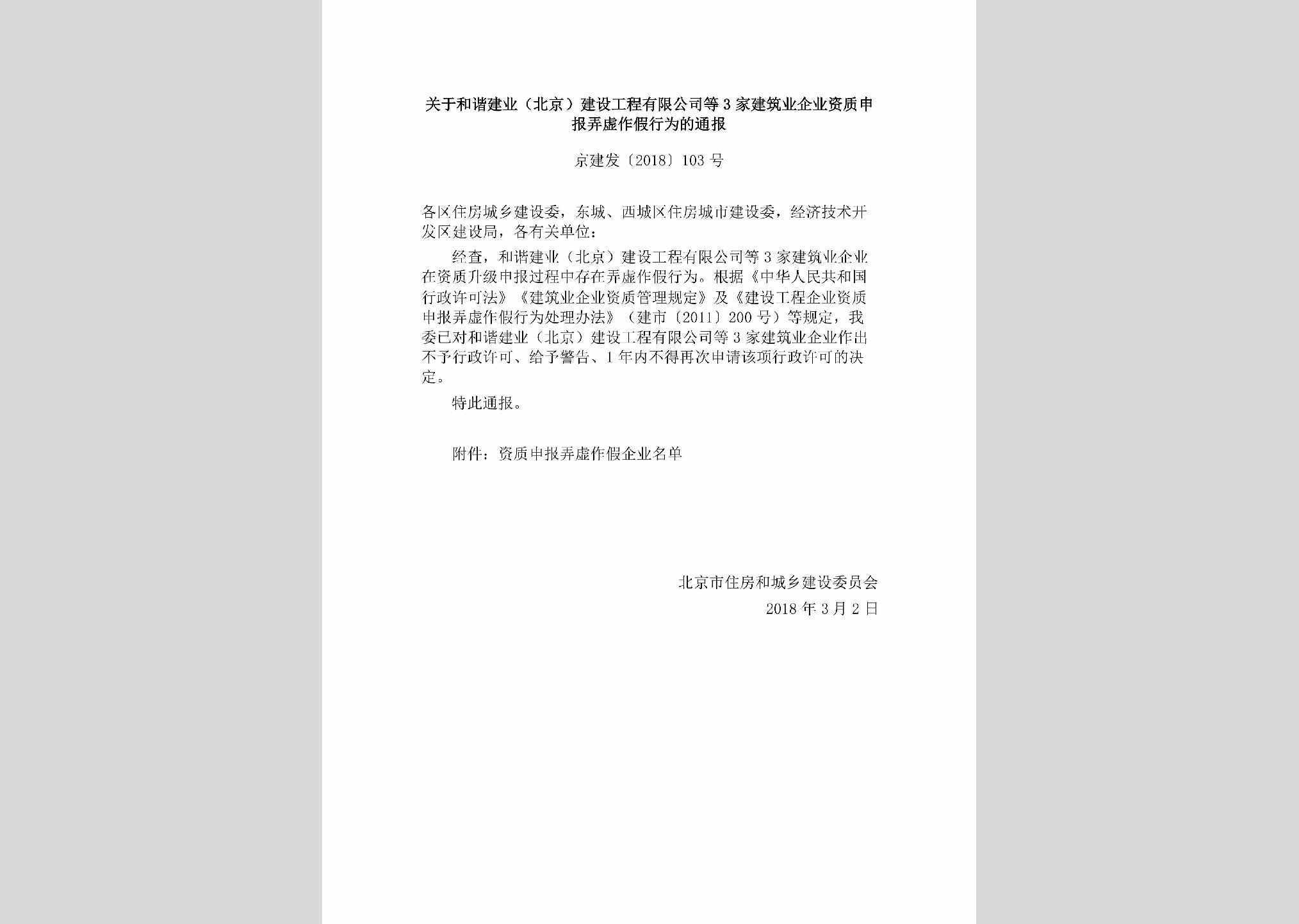 关于和谐建业（北京）建设工程有限公司等3家建筑业企业资质申报弄虚作假行为的通报

京建发〔2018〕103号

各区住房城乡建设委，东城、西城区住房城市建设委，经济技术开发区建设局，各有关单位：

经查，和谐建业（北京）建设工程有限公司等3家建筑业企业在资质升级申报过程中存在弄虚作假行为。根据《中华人民共和国行政许可法》《建筑业企业资质管理规定》及《建设工程企业资质申报弄虚作假行为处理办法》（建市〔2011〕200号）等规定，我委已对和谐建业（北京）建设工程有限公司等3家建筑业企业作出不予行政许可、给予警告、1年内不得再次申请该项行政许可的决定。

特此通报。

附件：资质申报弄虚作假企业名单

北京市住房和城乡建设委员会
2018年3月2日